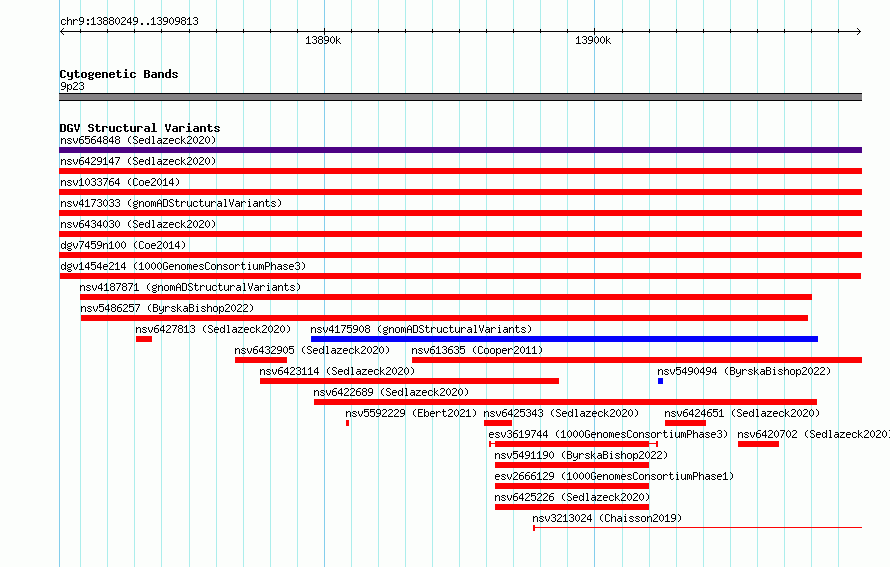 chr9:13880249..13909813

13890k

13900k

Cytogenetic Bands
9p23

DGV Structural Variants
nsv6564848 (Sedlazeck2020)
nsv6429147 (Sedlazeck2020)
nsv1033764 (Coe2014)
nsv4173033 (gnomADStructuralVariants)
nsv6434030 (Sedlazeck2020)
dgv7459n100 (Coe2014)
dgv1454e214 (1000GenomesConsortiumPhase3)
nsv4187871 (gnomADStructuralVariants)
nsv5486257 (ByrskaBishop2022)
nsv6427813 (Sedlazeck2020)
nsv4175908 (gnomADStructuralVariants)
nsv6432905 (Sedlazeck2020)
nsv613635 (Cooper2011)
nsv6423114 (Sedlazeck2020)
nsv5490494 (ByrskaBishop2022)
nsv6422689 (Sedlazeck2020)
nsv5592229 (Ebert2021)
nsv6425343 (Sedlazeck2020)
nsv6424651 (Sedlazeck2020)
esv3619744 (1000GenomesConsortiumPhase3)
nsv6420702 (Sedlazeck2020)
nsv5491190 (ByrskaBishop2022)
esv2666129 (1000GenomesConsortiumPhase1)
nsv6425226 (Sedlazeck2020)
nsv3213024 (Chaisson2019)